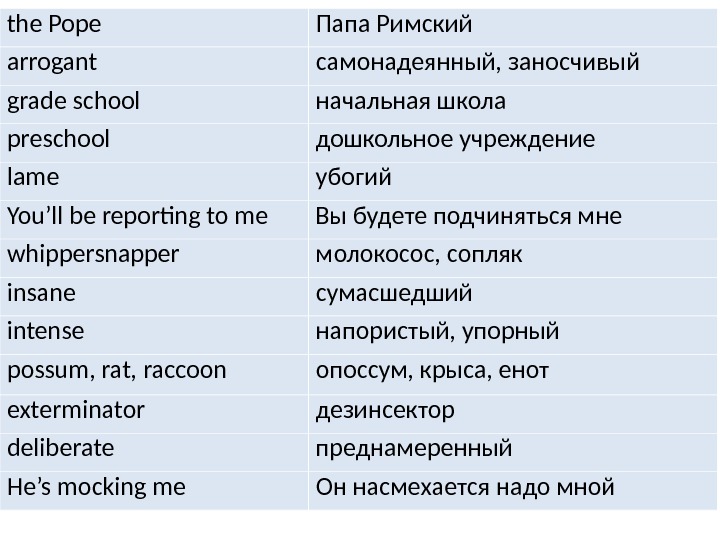 | the Pope | Папа Римский |
|---|---|
| arrogant | самонадеянный, заносчивый |
| grade school | начальная школа |
| preschool | дошкольное учреждение |
| lame | убогий |
| You’ll be reporting to me | Вы будете подчиняться мне |
| whippersnapper | молокосос, сопляк |
| insane | сумасшедший |
| intense | напористый, упорный |
| possum, rat, raccoon | опоссум, крыса, енот |
| exterminator | дезинсектор |
| deliberate | преднамеренный |
| He’s mocking me | Он насмехается надо мной |